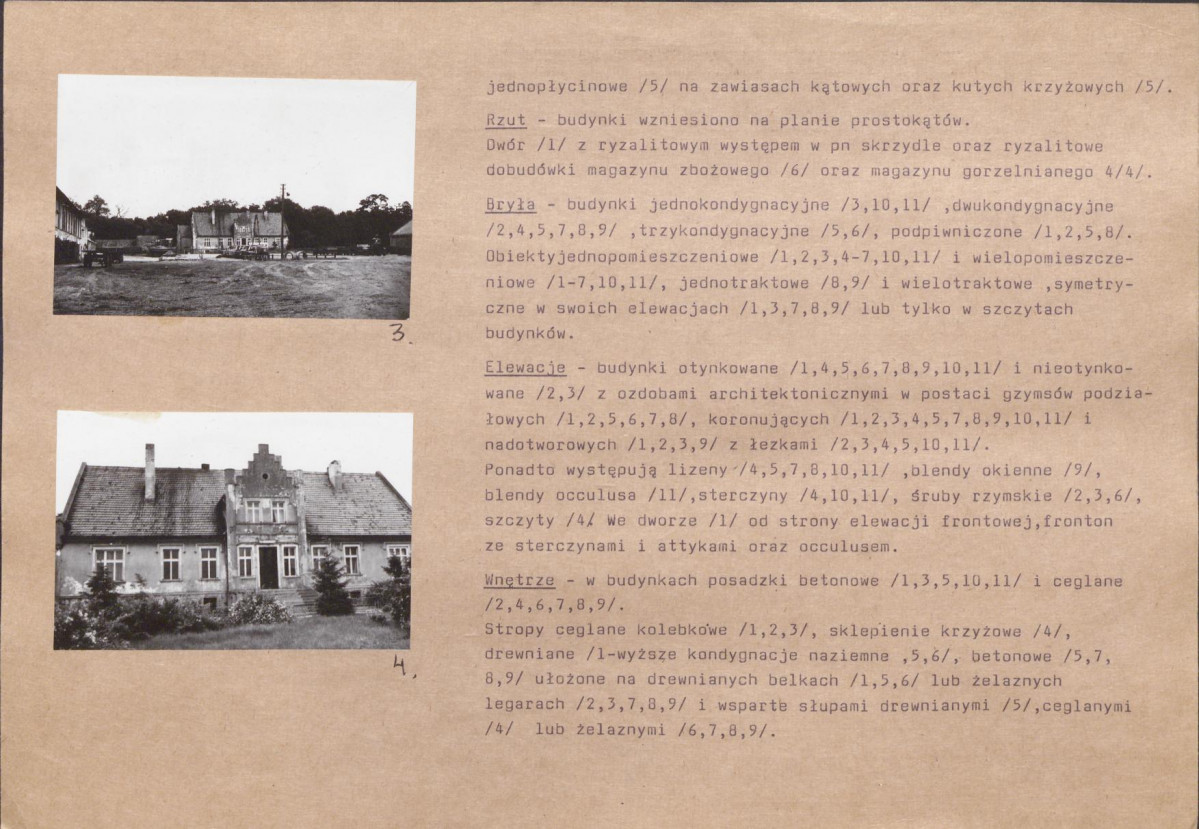 3.

4.

jednopłycinowe /5/ na zawiasach kątowych oraz kutych krzyżowych /5/.

Rzut - budynki wzniesiono na planie prostokątów.
Dwór /1/ z ryzalitowym występem w pn skrzydle oraz ryzalitowe dobudówki magazynu zbożowego /6/ oraz magazynu gorzelnianego 4/4/.

Bryła - budynki jednokondygnacyjne /3,10,11/ ,dwukondygnacyjne /2,4,5,7,8,9/ ,trzykondygnacyjne /5,6/, podpiwniczone /1,2,5,8/. Obiektyjednopomieszczeniowe /1,2,3,4-7,10,11/ i wielopomieszczeniowe /1-7,10,11/, jednotraktowe /8,9/ i wielotraktowe ,symetryczne w swoich elewacjach /1,3,7,8,9/ lub tylko w szczytach budynków.

Elewacje - budynki otynkowane /1,4,5,6,7,8,9,10,11/ i nieotynkowane /2,3/ z ozdobami architektonicznymi w postaci gzymsów podziałowych /1,2,5,6,7,8/, koronujących /1,2,3,4,5,7,8,9,10,11/ i nadotworowych /1,2,3,9/ z łezkami /2,3,4,5,10,11/.
Ponadto występują lizeny /4,5,7,8,10,11/ ,blendy okienne /9/, blendy occulusa /11/,sterczyny /4,10,11/, śruby rzymskie /2,3,6/, szczyty /4/ We dworze /1/ od strony elewacji frontowej,fronton ze sterczynami i attykami oraz occulusem.

Wnętrze - w budynkach posadzki betonowe /1,3,5,10,11/ i ceglane /2,4,6,7,8,9/.
Stropy ceglane kolebkowe /1,2,3/, sklepienie krzyżowe /4/, drewniane /1-wyższe kondygnacje naziemne ,5,6/, betonowe /5,7, 8,9/ ułożone na drewnianych belkach /1,5,6/ lub żelaznych legarach /2,3,7,8,9/ i wsparte słupami drewnianymi /5/,ceglanymi /4/ lub żelaznymi /6,7,8,9/.